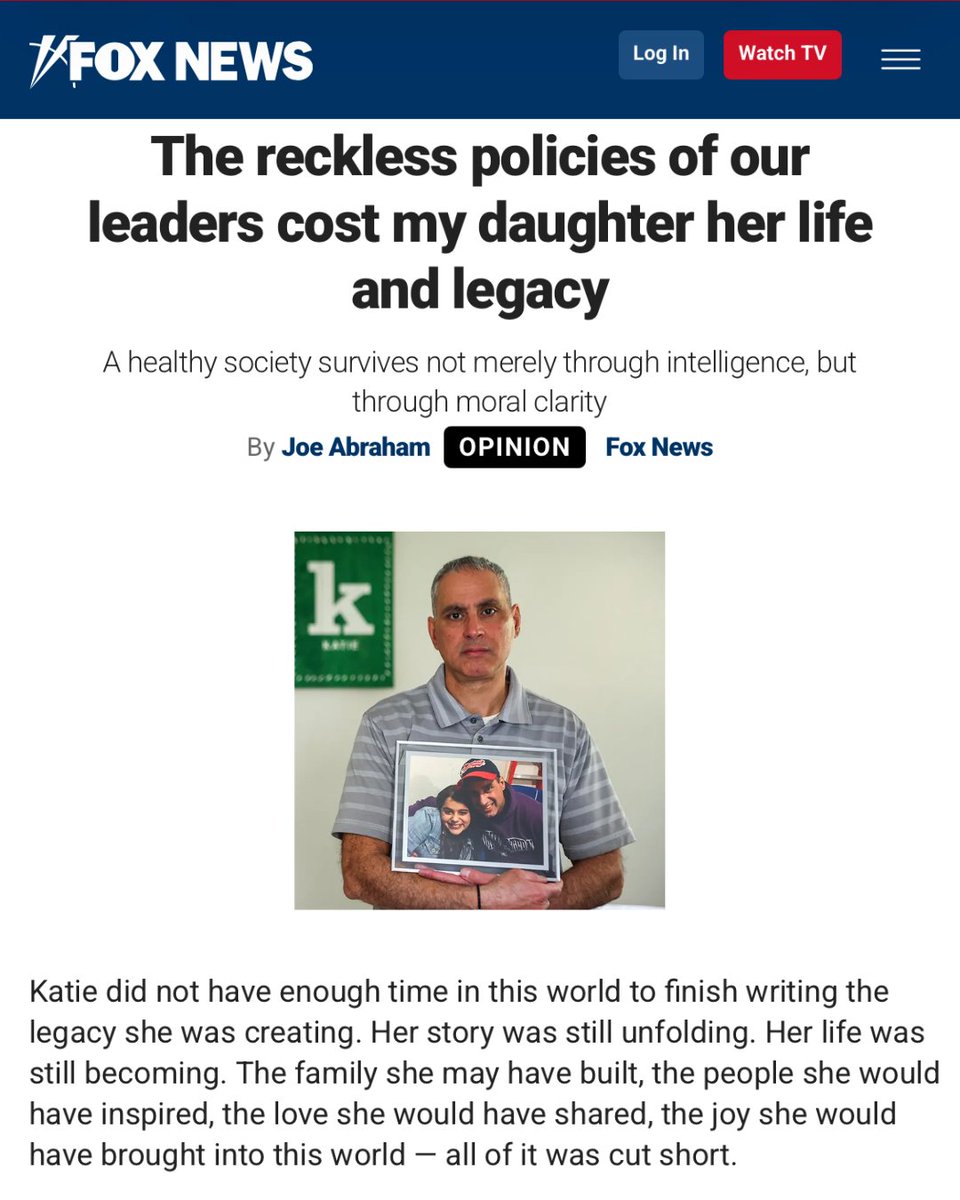 FOX NEWS

Log In

Watch TV

The reckless policies of our leaders cost my daughter her life and legacy

A healthy society survives not merely through intelligence, but through moral clarity

By Joe Abraham OPINION Fox News

k
KATIE

Katie did not have enough time in this world to finish writing the legacy she was creating. Her story was still unfolding. Her life was still becoming. The family she may have built, the people she would have inspired, the love she would have shared, the joy she would have brought into this world — all of it was cut short.